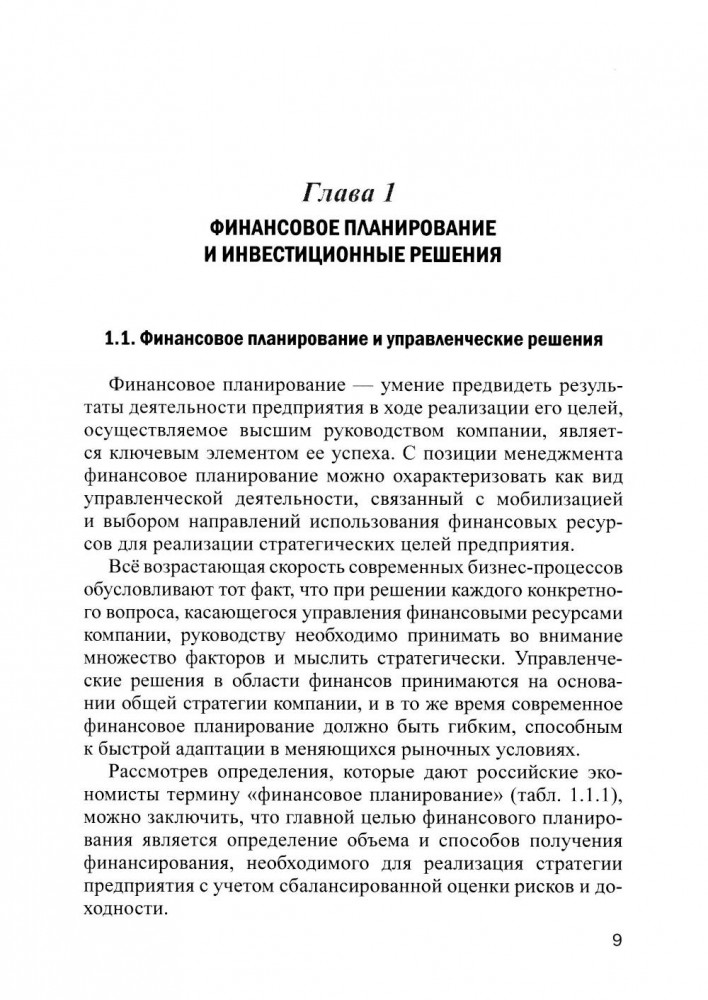 Глава 1
ФИНАНСОВОЕ ПЛАНИРОВАНИЕ И ИНВЕСТИЦИОННЫЕ РЕШЕНИЯ

1.1. Финансовое планирование и управленческие решения

Финансовое планирование — умение предвидеть результаты деятельности предприятия в ходе реализации его целей, осуществляемое высшим руководством компании, является ключевым элементом ее успеха. С позиции менеджмента финансовое планирование можно охарактеризовать как вид управленческой деятельности, связанный с мобилизацией и выбором направлений использования финансовых ресурсов для реализации стратегических целей предприятия.

Всё возрастающая скорость современных бизнес-процессов обусловливают тот факт, что при решении каждого конкретного вопроса, касающегося управления финансовыми ресурсами компании, руководству необходимо принимать во внимание множество факторов и мыслить стратегически. Управленческие решения в области финансов принимаются на основании общей стратегии компании, и в то же время современное финансовое планирование должно быть гибким, способным к быстрой адаптации в меняющихся рыночных условиях.

Рассмотрев определения, которые дают российские экономисты термину «финансовое планирование» (табл. 1.1.1), можно заключить, что главной целью финансового планирования является определение объема и способов получения финансирования, необходимого для реализация стратегии предприятия с учетом сбалансированной оценки рисков и доходности.

9